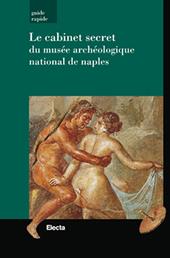 guide
rapide

Le cabinet secret
du musée archéologique
national de naples

Electa